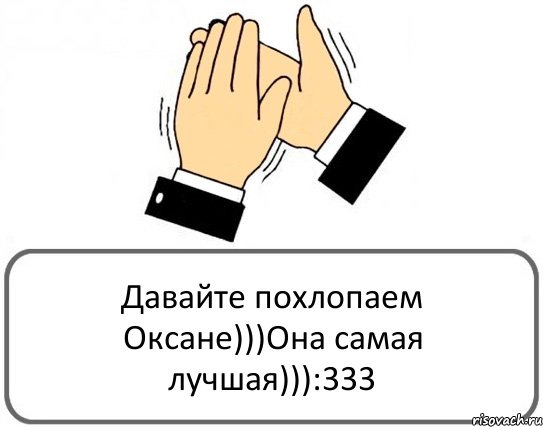 Давайте похлопаем Оксане)))Она самая лучшая))):333

risovach.ru